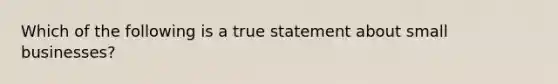 Which of the following is a true statement about small businesses?